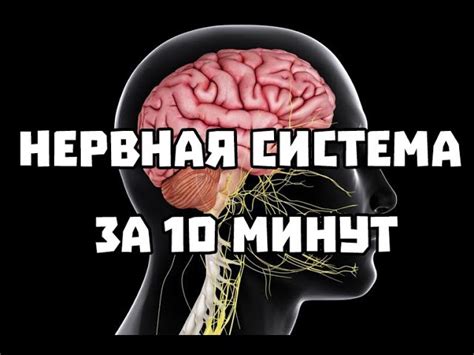 НЕРВНАЯ СИСТЕМА
ЗА 10 МИНУТ